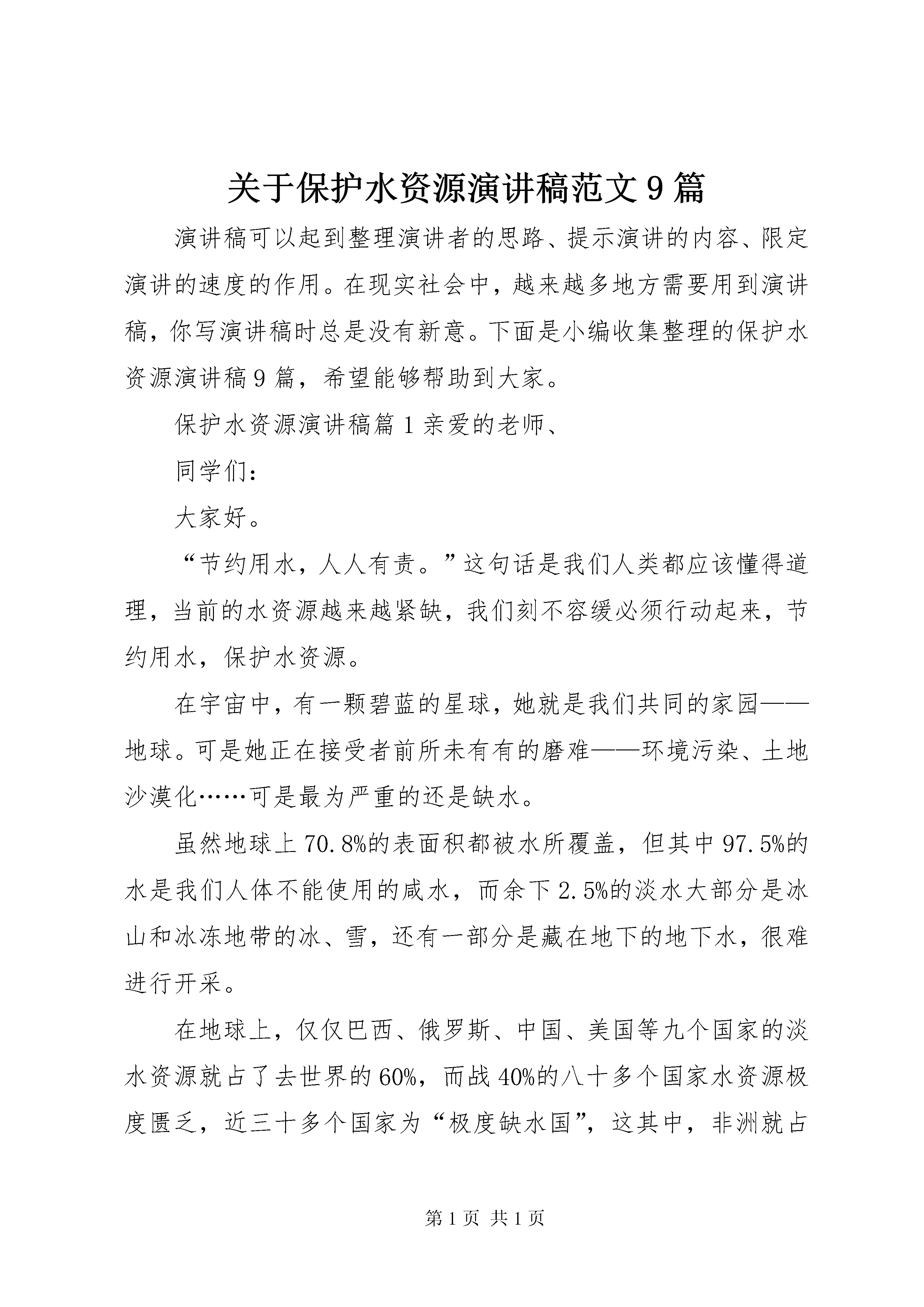 关于保护水资源演讲稿范文9篇

演讲稿可以起到整理演讲者的思路、提示演讲的内容、限定演讲的速度的作用。在现实社会中，越来越多地方需要用到演讲稿，你写演讲稿时总是没有新意。下面是小编收集整理的保护水资源演讲稿9篇，希望能够帮助到大家。

保护水资源演讲稿篇1亲爱的老师、

同学们：

大家好。

“节约用水，人人有责。”这句话是我们人类都应该懂得道理，当前的水资源越来越紧缺，我们刻不容缓必须行动起来，节约用水，保护水资源。

在宇宙中，有一颗碧蓝的星球，她就是我们共同的家园——地球。可是她正在接受者前所未有有的磨难——环境污染、土地沙漠化……可是最为严重的还是缺水。

虽然地球上70.8%的表面积都被水所覆盖，但其中97.5%的水是我们人体不能使用的咸水，而余下2.5%的淡水大部分是冰山和冰冻地带的冰、雪，还有一部分是藏在地下的地下水，很难进行开采。

在地球上，仅仅巴西、俄罗斯、中国、美国等九个国家的淡水资源就占了去世界的60%，而战40%的八十多个国家水资源极度匮乏，近三十多个国家为“极度缺水国”，这其中，非洲就占

第1页 共1页